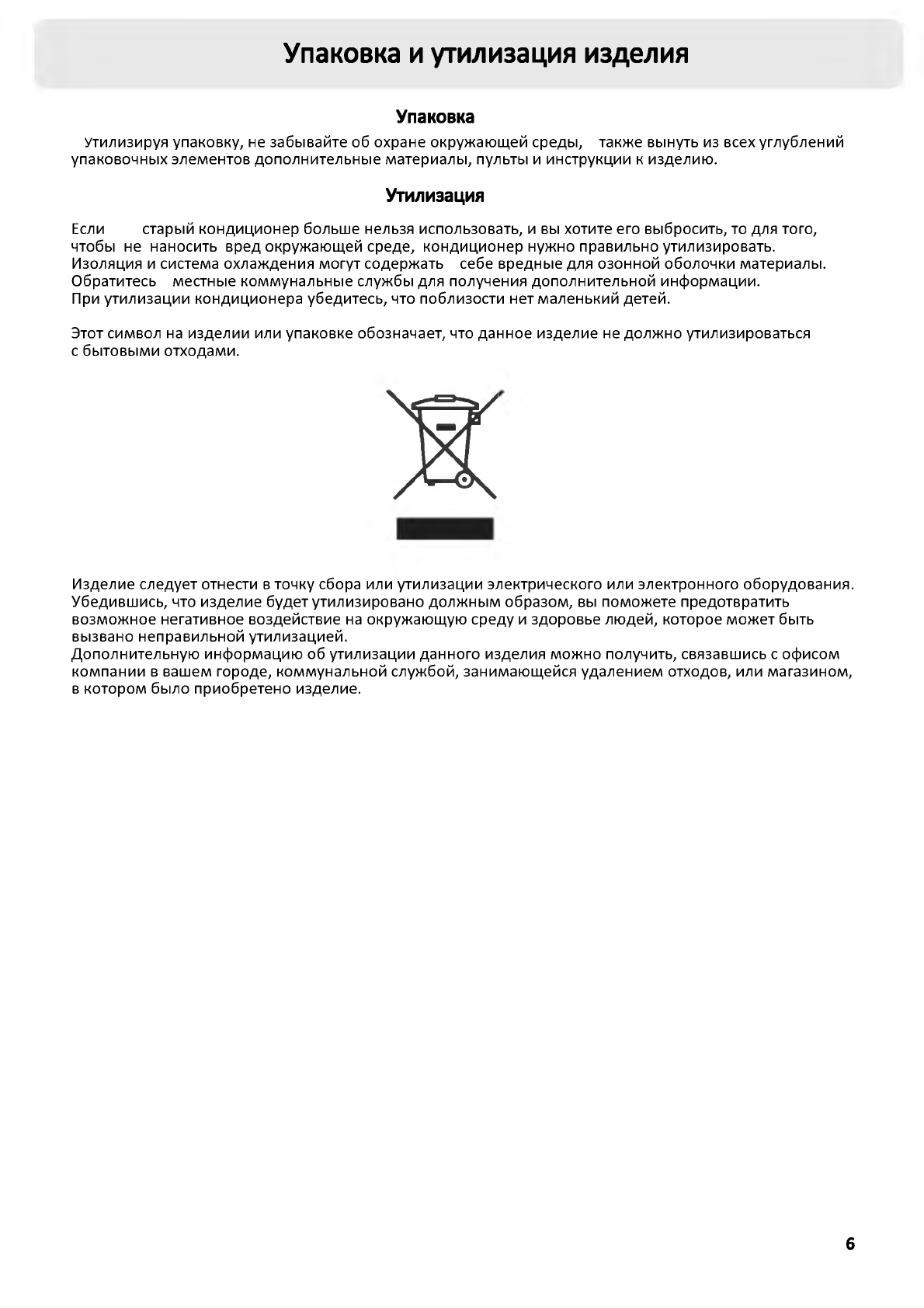 Упаковка и утилизация изделия

Упаковка

Утилизируя упаковку, не забывайте об охране окружающей среды, также вынуть из всех углублений упаковочных элементов дополнительные материалы, пульты и инструкции к изделию.

Утилизация

Если старый кондиционер больше нельзя использовать, и вы хотите его выбросить, то для того, чтобы не наносить вред окружающей среде, кондиционер нужно правильно утилизировать. Изоляция и система охлаждения могут содержать себе вредные для озонной оболочки материалы. Обратитесь местные коммунальные службы для получения дополнительной информации. При утилизации кондиционера убедитесь, что поблизости нет маленький детей.

Этот символ на изделии или упаковке обозначает, что данное изделие не должно утилизироваться с бытовыми отходами.

Изделие следует отнести в точку сбора или утилизации электрического или электронного оборудования. Убедившись, что изделие будет утилизировано должным образом, вы поможете предотвратить возможное негативное воздействие на окружающую среду и здоровье людей, которое может быть вызвано неправильной утилизацией.
Дополнительную информацию об утилизации данного изделия можно получить, связавшись с офисом компании в вашем городе, коммунальной службой, занимающейся удалением отходов, или магазином, в котором было приобретено изделие.

6